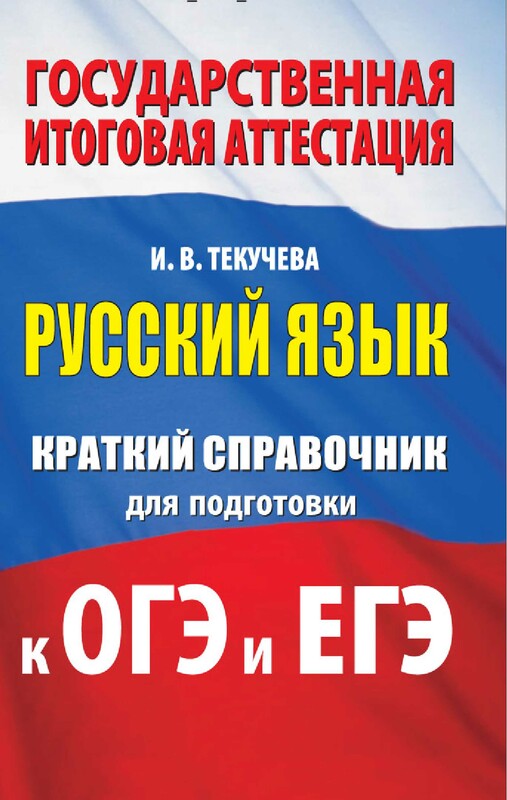 ГОСУДАРСТВЕННАЯ ИТОГОВАЯ АТТЕСТАЦИЯ

И. В. ТЕКУЧЕВА

РУССКИЙ ЯЗЫК

КРАТКИЙ СПРАВОЧНИК для подготовки

к ОГЭ и ЕГЭ